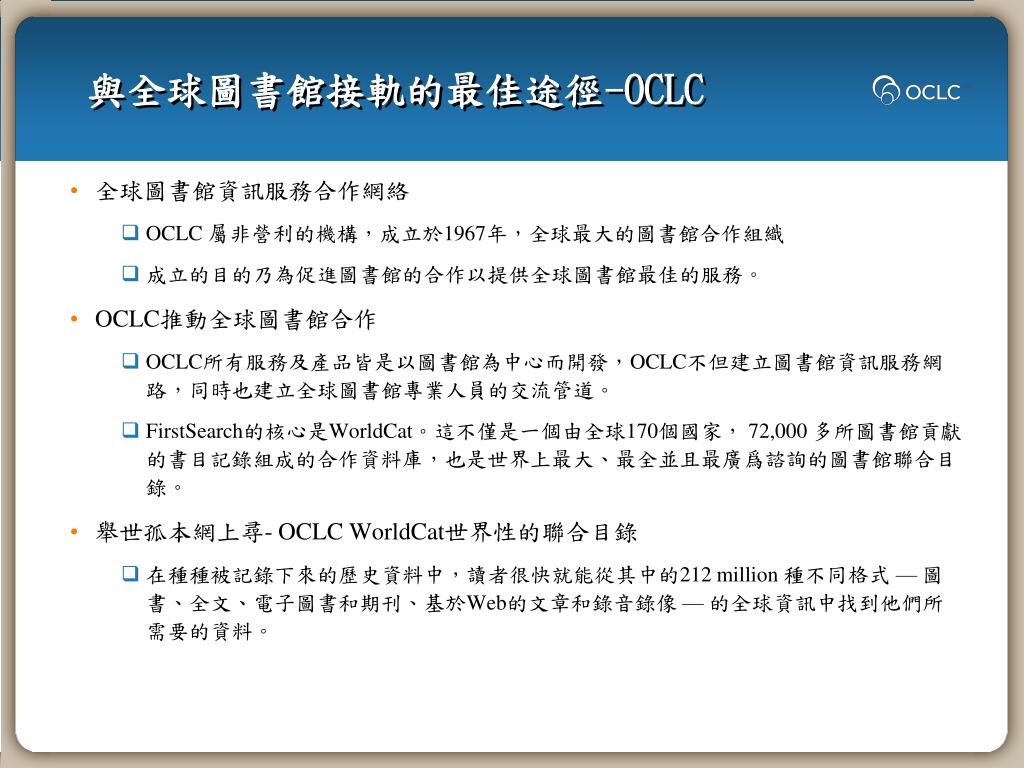 與全球圖書館接軌的最佳途徑-OCLC

OCLC

• 全球圖書館資訊服務合作網絡

❑ OCLC 屬非營利的機構，成立於1967年，全球最大的圖書館合作組織

❑ 成立的目的乃為促進圖書館的合作以提供全球圖書館最佳的服務。

• OCLC推動全球圖書館合作

❑ OCLC所有服務及產品皆是以圖書館為中心而開發，OCLC不但建立圖書館資訊服務網路，同時也建立全球圖書館專業人員的交流管道。

❑ FirstSearch的核心是WorldCat。這不僅是一個由全球170個國家， 72,000 多所圖書館貢獻的書目記錄組成的合作資料庫，也是世界上最大、最全並且最廣爲諮詢的圖書館聯合目錄。

• 舉世孤本網上尋- OCLC WorldCat世界性的聯合目錄

❑ 在種種被記錄下來的歷史資料中，讀者很快就能從其中的212 million 種不同格式 — 圖書、全文、電子圖書和期刊、基於Web的文章和錄音錄像 — 的全球資訊中找到他們所需要的資料。